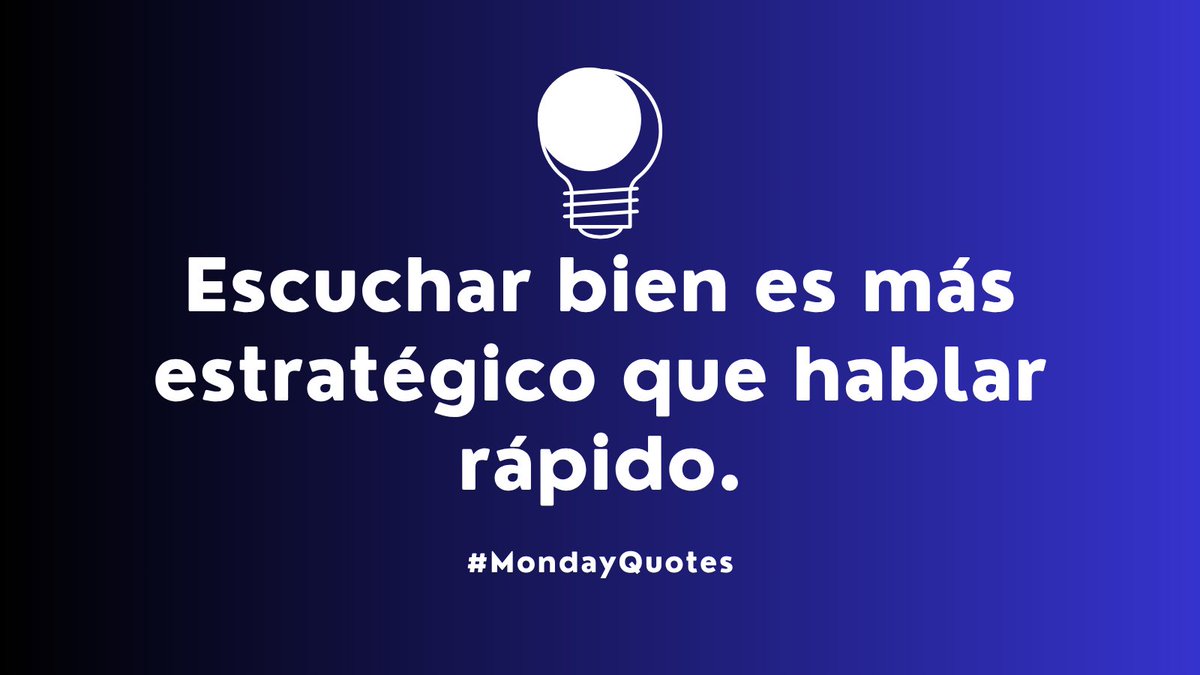 Escuchar bien es más estratégico que hablar rápido.

#MondayQuotes